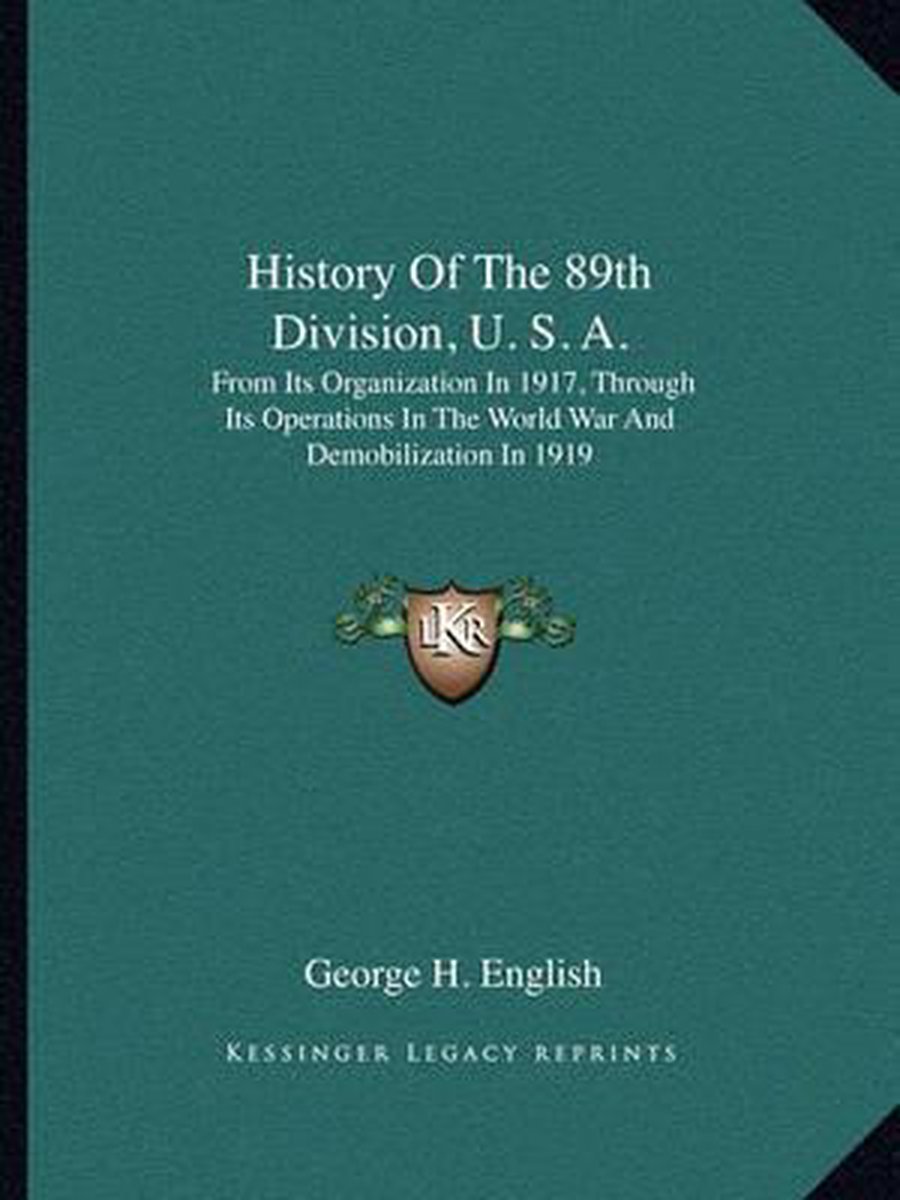 History Of The 89th Division, U. S. A.

From Its Organization In 1917, Through Its Operations In The World War And Demobilization In 1919

LKR

George H. English

Kessinger Legacy Reprints